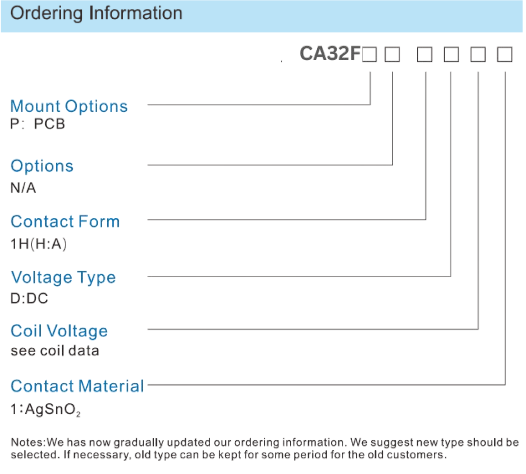 Ordering Information

CA32F□□ □□□□

Mount Options
P: PCB

Options
N/A

Contact Form
1H(H:A)

Voltage Type
D:DC

Coil Voltage
see coil data

Contact Material
1:$AgSnO_2$

Notes:We has now gradually updated our ordering information. We suggest new type should be selected. If necessary, old type can be kept for some period for the old customers.